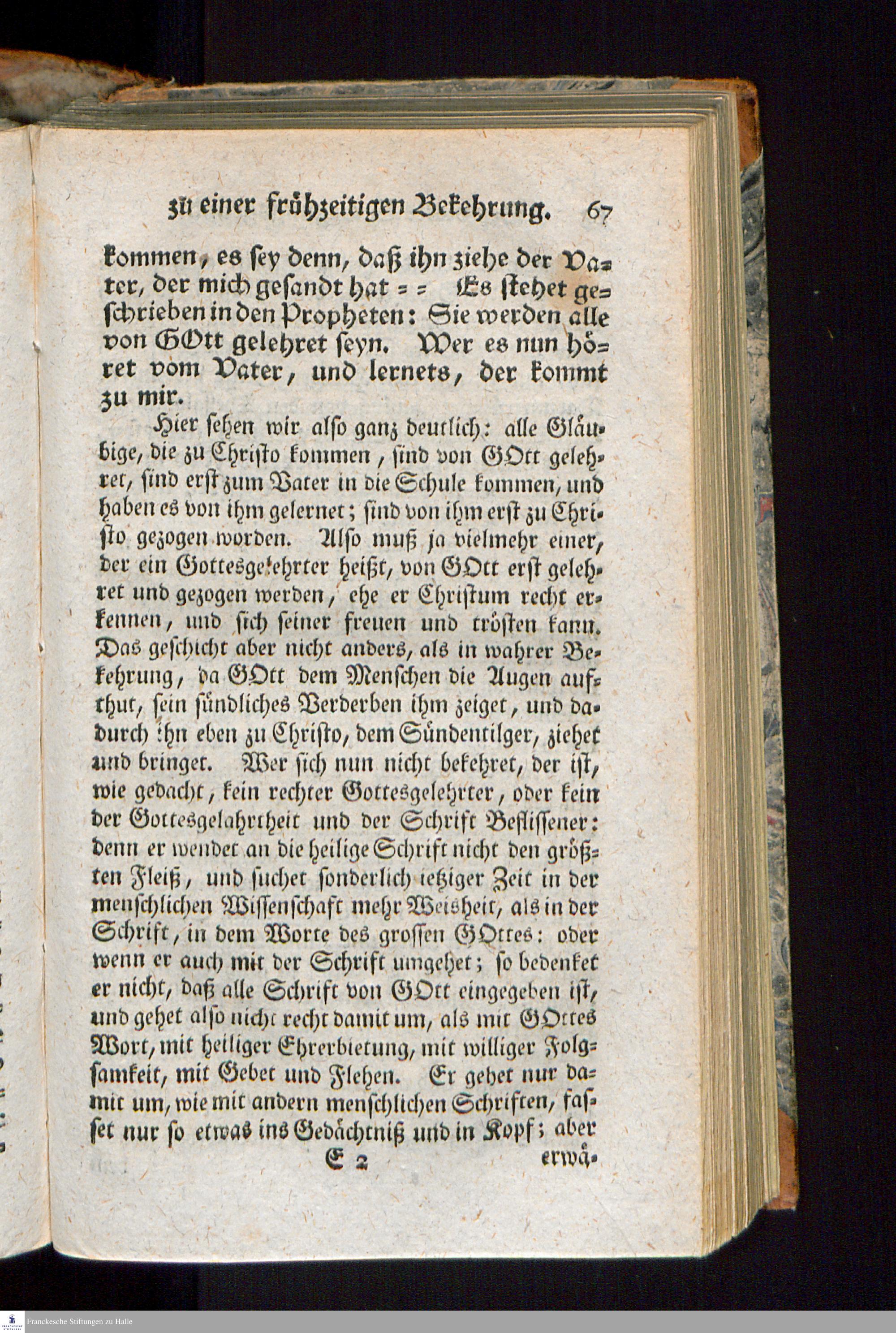 zu einer frühzeitigen Bekehrung. 67

kommen, es sey denn, daß ihn ziehe der Vater, der mich gesandt hat = = Es stehet geschrieben in den Propheten: Sie werden alle von GOtt gelehret seyn. Wer es nun höret vom Vater, und lernets, der kommt zu mir.

Hier sehen wir also ganz deutlich: alle Gläubige, die zu Christo kommen, sind von GOtt gelehret, sind erst zum Vater in die Schule kommen, und haben es von ihm gelernet; sind von ihm erst zu Christo gezogen worden. Also muß ja vielmehr einer, der ein Gottesgelehrter heißt, von GOtt erst gelehret und gezogen werden, ehe er Christum recht erkennen, und sich seiner freuen und trösten kann. Das geschicht aber nicht anders, als in wahrer Bekehrung, da GOtt dem Menschen die Augen aufthut, sein sündliches Verderben ihm zeiget, und dadurch ihn eben zu Christo, dem Sündentilger, ziehet und bringet. Wer sich nun nicht bekehret, der ist, wie gedacht, kein rechter Gottesgelehrter, oder kein der Gottesgelahrtheit und der Schrift Beflissener: denn er wendet an die heilige Schrift nicht den größten Fleiß, und suchet sonderlich ietziger Zeit in der menschlichen Wissenschaft mehr Weisheit, als in der Schrift, in dem Worte des grossen GOttes: oder wenn er auch mit der Schrift umgehet; so bedenket er nicht, daß alle Schrift von GOtt eingegeben ist, und gehet also nicht recht damit um, als mit GOttes Wort, mit heiliger Ehrerbietung, mit williger Folgsamkeit, mit Gebet und Flehen. Er gehet nur damit um, wie mit andern menschlichen Schriften, fasset nur so etwas ins Gedächtniß und in Kopf; aber

E 2 erwä-

Franckesche Stiftungen zu Halle